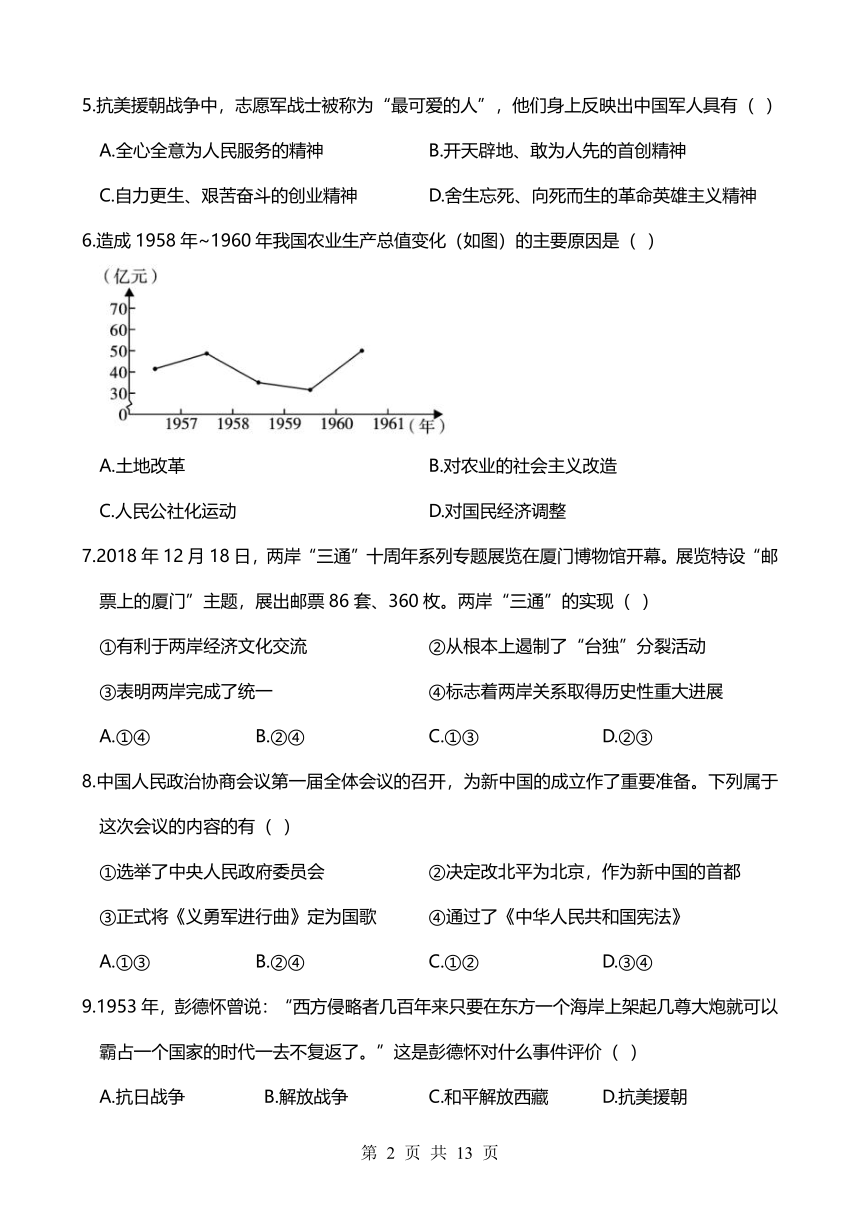 5.抗美援朝战争中，志愿军战士被称为“最可爱的人”，他们身上反映出中国军人具有（ ）

A.全心全意为人民服务的精神　　B.开天辟地、敢为人先的首创精神

C.自力更生、艰苦奋斗的创业精神　　D.舍生忘死、向死而生的革命英雄主义精神

6.造成 1958 年~1960 年我国农业生产总值变化（如图）的主要原因是（ ）

（亿元）
70
60
50
40
30
0
1957 1958 1959 1960 1961（年）

A.土地改革　　B.对农业的社会主义改造

C.人民公社化运动　　D.对国民经济调整

7.2018 年 12 月 18 日，两岸“三通”十周年系列专题展览在厦门博物馆开幕。展览特设“邮票上的厦门”主题，展出邮票 86 套、360 枚。两岸“三通”的实现（ ）

①有利于两岸经济文化交流　　②从根本上遏制了“台独”分裂活动

③表明两岸完成了统一　　④标志着两岸关系取得历史性重大进展

A.①④　　B.②④　　C.①③　　D.②③

8.中国人民政治协商会议第一届全体会议的召开，为新中国的成立作了重要准备。下列属于这次会议的内容的有（ ）

①选举了中央人民政府委员会　　②决定改北平为北京，作为新中国的首都

③正式将《义勇军进行曲》定为国歌　　④通过了《中华人民共和国宪法》

A.①③　　B.②④　　C.①②　　D.③④

9.1953 年，彭德怀曾说：“西方侵略者几百年来只要在东方一个海岸上架起几尊大炮就可以霸占一个国家的时代一去不复返了。”这是彭德怀对什么事件评价（ ）

A.抗日战争　　B.解放战争　　C.和平解放西藏　　D.抗美援朝

第 2 页 共 13 页